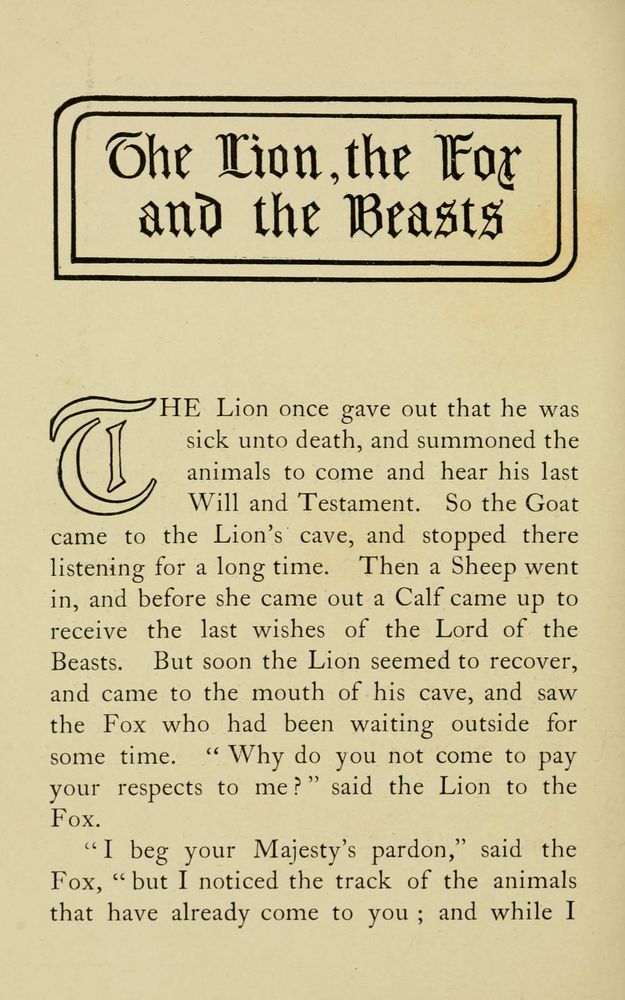 The Lion, the Fox and the Beasts

THE Lion once gave out that he was sick unto death, and summoned the animals to come and hear his last Will and Testament. So the Goat came to the Lion's cave, and stopped there listening for a long time. Then a Sheep went in, and before she came out a Calf came up to receive the last wishes of the Lord of the Beasts. But soon the Lion seemed to recover, and came to the mouth of his cave, and saw the Fox who had been waiting outside for some time. "Why do you not come to pay your respects to me?" said the Lion to the Fox.

"I beg your Majesty's pardon," said the Fox, "but I noticed the track of the animals that have already come to you ; and while I